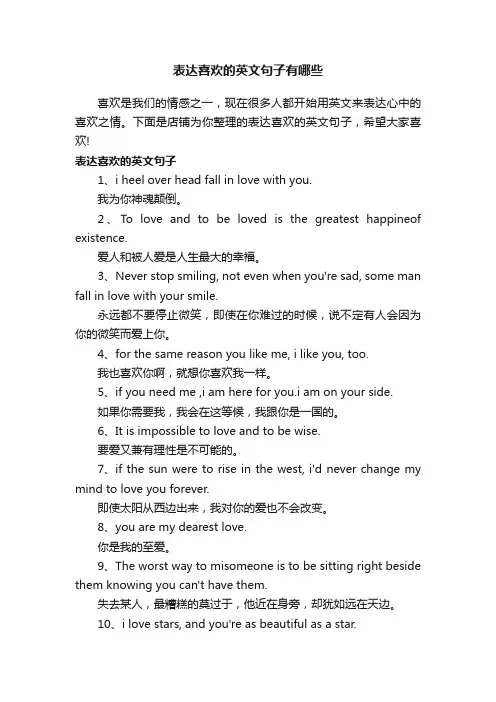 表达喜欢的英文句子有哪些

喜欢是我们的情感之一，现在很多人都开始用英文来表达心中的喜欢之情。下面是店铺为你整理的表达喜欢的英文句子，希望大家喜欢!

表达喜欢的英文句子

1、i heel over head fall in love with you.

我为你神魂颠倒。

2、To love and to be loved is the greatest happineof existence.

爱人和被人爱是人生最大的幸福。

3、Never stop smiling, not even when you're sad, some man fall in love with your smile.

永远都不要停止微笑，即使在你难过的时候，说不定有人会因为你的微笑而爱上你。

4、for the same reason you like me, i like you, too.

我也喜欢你啊，就想你喜欢我一样。

5、if you need me ,i am here for you.i am on your side.

如果你需要我，我会在这等候，我跟你是一国的。

6、It is impossible to love and to be wise.

要爱又兼有理性是不可能的。

7、if the sun were to rise in the west, i'd never change my mind to love you forever.

即使太阳从西边出来，我对你的爱也不会改变。

8、you are my dearest love.

你是我的至爱。

9、The worst way to misomeone is to be sitting right beside them knowing you can't have them.

失去某人，最糟糕的莫过于，他近在身旁，却犹如远在天边。

10、i love stars, and you're as beautiful as a star.